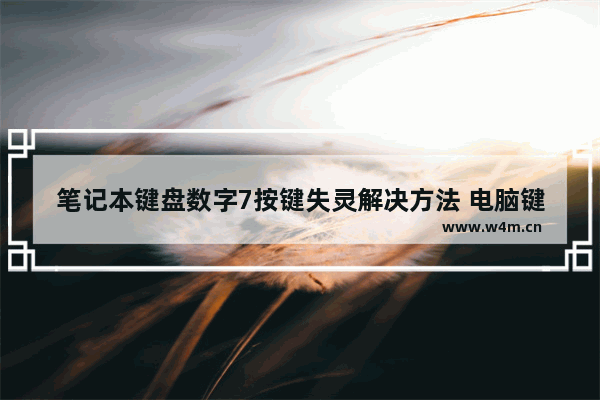 笔记本键盘数字7按键失灵解决方法 电脑键

www.w4m.cn